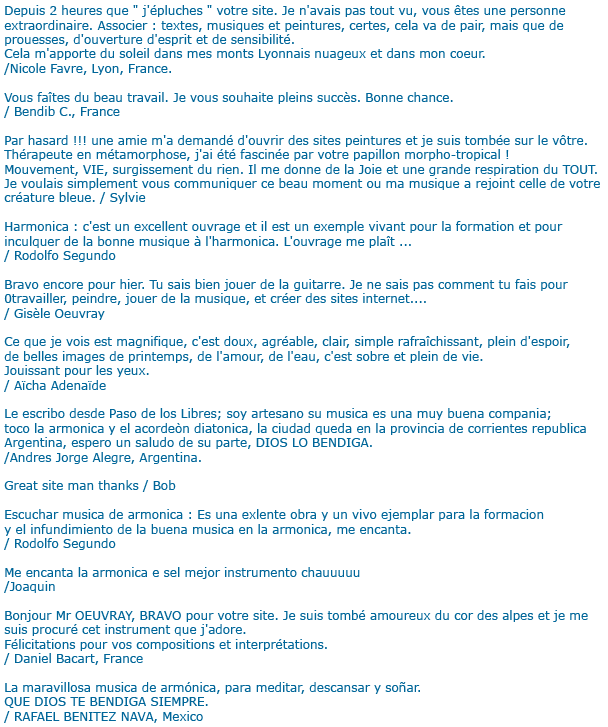 Depuis 2 heures que " j'épluches " votre site. Je n'avais pas tout vu, vous êtes une personne extraordinaire. Associer : textes, musiques et peintures, certes, cela va de pair, mais que de prouesses, d'ouverture d'esprit et de sensibilité.
Cela m'apporte du soleil dans mes monts Lyonnais nuageux et dans mon coeur.
/Nicole Favre, Lyon, France.

Vous faîtes du beau travail. Je vous souhaite pleins succès. Bonne chance.
/ Bendib C., France

Par hasard !!! une amie m'a demandé d'ouvrir des sites peintures et je suis tombée sur le vôtre.
Thérapeute en métamorphose, j'ai été fascinée par votre papillon morpho-tropical !
Mouvement, VIE, surgissement du rien. Il me donne de la Joie et une grande respiration du TOUT.
Je voulais simplement vous communiquer ce beau moment ou ma musique a rejoint celle de votre créature bleue. / Sylvie

Harmonica : c'est un excellent ouvrage et il est un exemple vivant pour la formation et pour inculquer de la bonne musique à l'harmonica. L'ouvrage me plaît ...
/ Rodolfo Segundo

Bravo encore pour hier. Tu sais bien jouer de la guitarre. Je ne sais pas comment tu fais pour 0travailler, peindre, jouer de la musique, et créer des sites internet....
/ Gisèle Oeuvray

Ce que je vois est magnifique, c'est doux, agréable, clair, simple rafraîchissant, plein d'espoir, de belles images de printemps, de l'amour, de l'eau, c'est sobre et plein de vie.
Jouissant pour les yeux.
/ Aïcha Adenaïde

Le escribo desde Paso de los Libres; soy artesano su musica es una muy buena compania;
toco la armonica y el acordeòn diatonica, la ciudad queda en la provincia de corrientes republica Argentina, espero un saludo de su parte, DIOS LO BENDIGA.
/Andres Jorge Alegre, Argentina.

Great site man thanks / Bob

Escuchar musica de armonica : Es una exlente obra y un vivo ejemplar para la formacion
y el infundimiento de la buena musica en la armonica, me encanta.
/ Rodolfo Segundo

Me encanta la armonica e sel mejor instrumento chauuuuu
/Joaquin

Bonjour Mr OEUVRAY, BRAVO pour votre site. Je suis tombé amoureux du cor des alpes et je me suis procuré cet instrument que j'adore.
Félicitations pour vos compositions et interprétations.
/ Daniel Bacart, France

La maravillosa musica de armónica, para meditar, descansar y soñar.
QUE DIOS TE BENDIGA SIEMPRE.
/ RAFAEL BENITEZ NAVA, Mexico